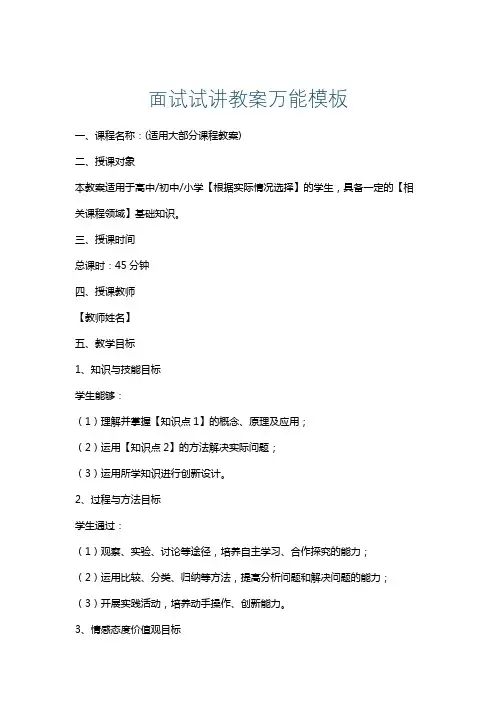 面试试讲教案万能模板

一、课程名称：(适用大部分课程教案)

二、授课对象

本教案适用于高中/初中/小学【根据实际情况选择】的学生，具备一定的【相关课程领域】基础知识。

三、授课时间

总课时：45 分钟

四、授课教师

【教师姓名】

五、教学目标

1、知识与技能目标

学生能够：

（1）理解并掌握【知识点 1】的概念、原理及应用；

（2）运用【知识点 2】的方法解决实际问题；

（3）运用所学知识进行创新设计。

2、过程与方法目标

学生通过：

（1）观察、实验、讨论等途径，培养自主学习、合作探究的能力；

（2）运用比较、分类、归纳等方法，提高分析问题和解决问题的能力；

（3）开展实践活动，培养动手操作、创新能力。

3、情感态度价值观目标